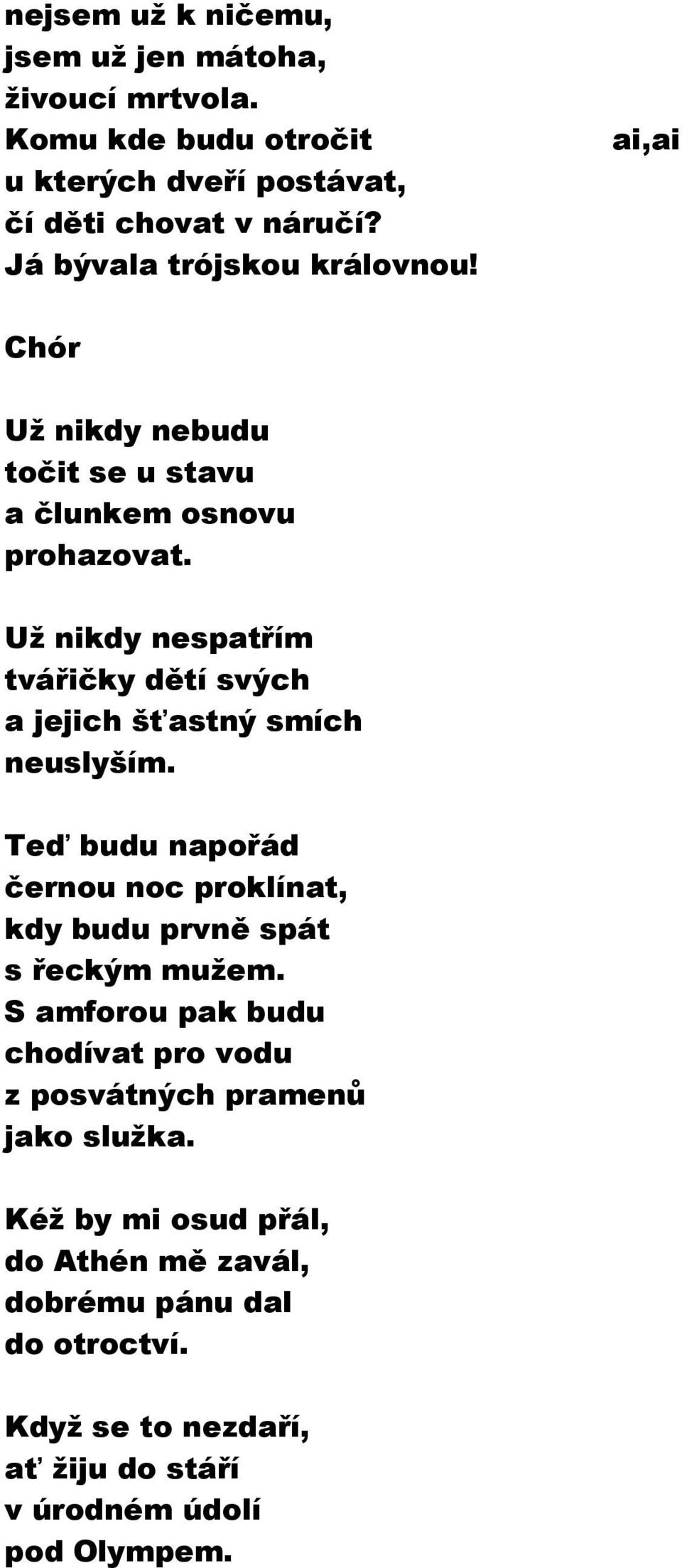 nejsem už k ničemu,
jsem už jen mátoha,
živoucí mrtvola.
Komu kde budu otročit ai,ai
u kterých dveří postávat,
čí děti chovat v náručí?
Já bývala trójskou královnou!

Chór

Už nikdy nebudu
točit se u stavu
a člunkem osnovu
prohazovat.

Už nikdy nespatřím
tvářičky dětí svých
a jejich šťastný smích
neuslyším.

Teď budu napořád
černou noc proklínat,
kdy budu prvně spát
s řeckým mužem.
S amforou pak budu
chodívat pro vodu
z posvátných pramenů
jako služka.

Kéž by mi osud přál,
do Athén mě zavál,
dobrému pánu dal
do otroctví.

Když se to nezdaří,
ať žiju do stáří
v úrodném údolí
pod Olympem.